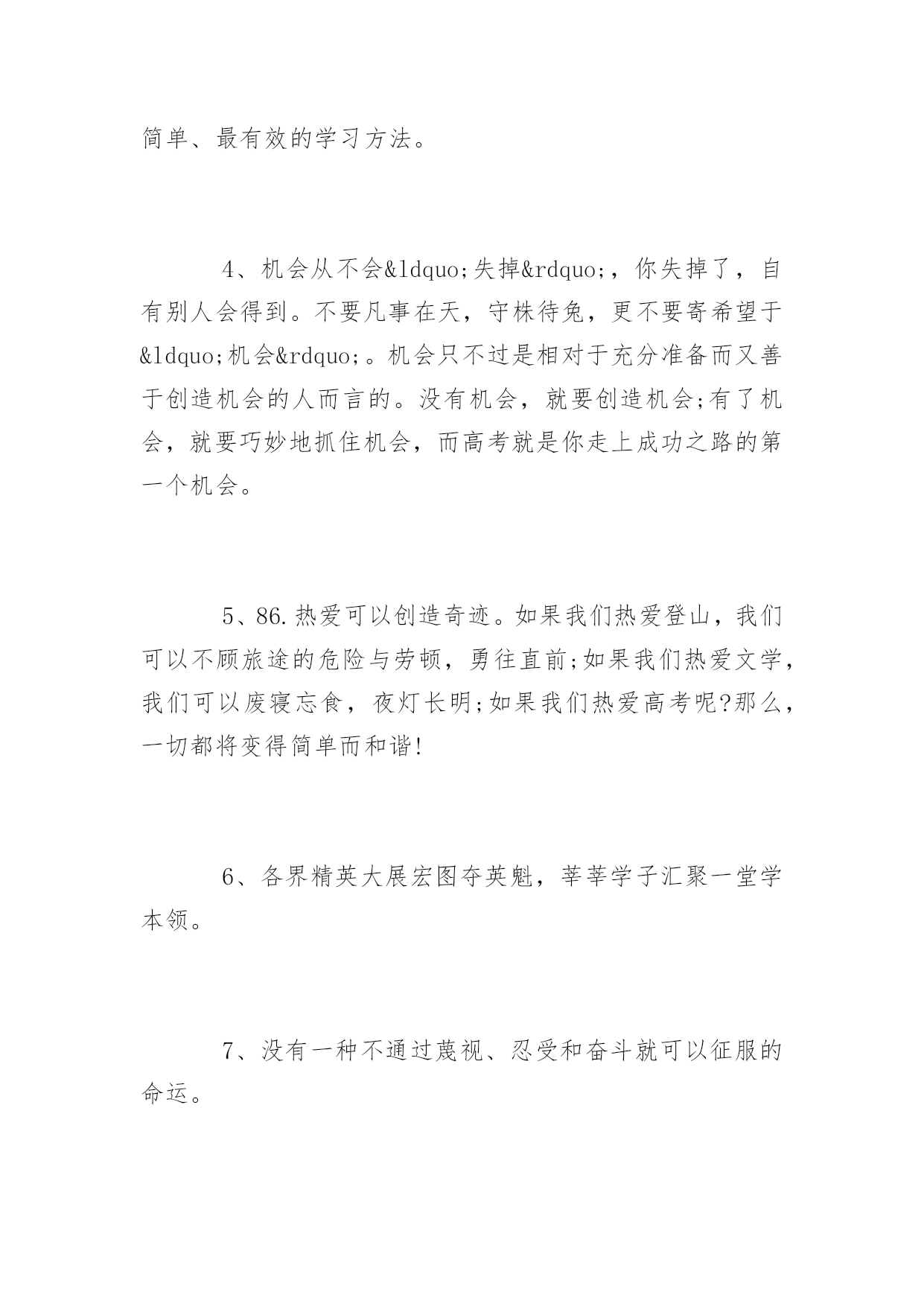 简单、最有效的学习方法。

4、机会从不会&ldquo;失掉&rdquo;，你失掉了，自有别人会得到。不要凡事在天，守株待兔，更不要寄希望于&ldquo;机会&rdquo;。机会只不过是相对于充分准备而又善于创造机会的人而言的。没有机会，就要创造机会;有了机会，就要巧妙地抓住机会，而高考就是你走上成功之路的第一个机会。

5、86.热爱可以创造奇迹。如果我们热爱登山，我们可以不顾旅途的危险与劳顿，勇往直前;如果我们热爱文学，我们可以废寝忘食，夜灯长明;如果我们热爱高考呢?那么，一切都将变得简单而和谐!

6、各界精英大展宏图夺英魁，莘莘学子汇聚一堂学本领。

7、没有一种不通过蔑视、忍受和奋斗就可以征服的命运。